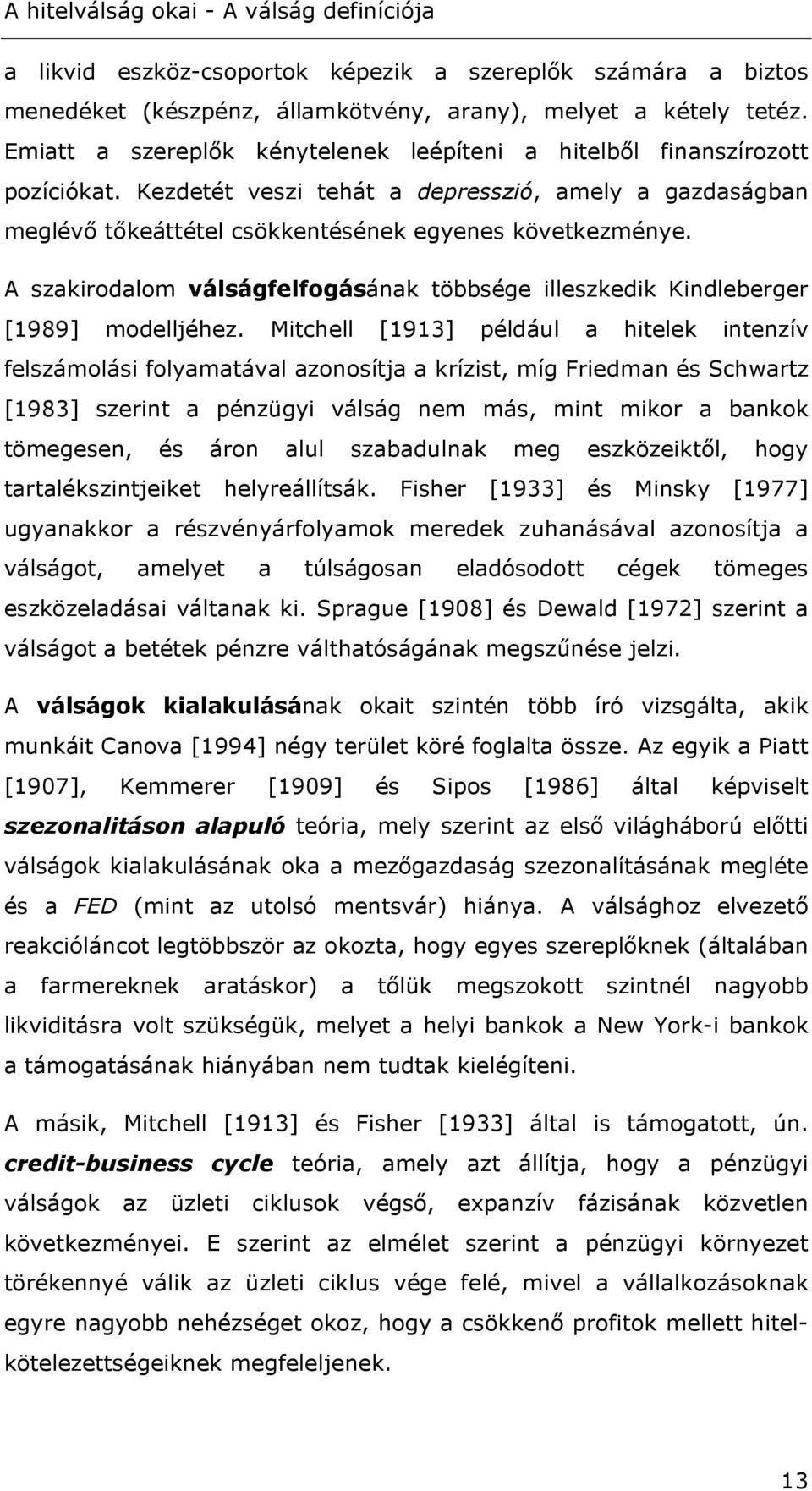 A hitelválság okai - A válság definíciója

a likvid eszköz-csoportok képezik a szereplők számára a biztos menedéket (készpénz, államkötvény, arany), melyet a kétely tetéz. Emiatt a szereplők kénytelenek leépíteni a hitelből finanszírozott pozíciókat. Kezdetét veszi tehát a depresszió, amely a gazdaságban meglévő tőkeáttétel csökkentésének egyenes következménye.

A szakirodalom válságfelfogásának többsége illeszkedik Kindleberger [1989] modelljéhez. Mitchell [1913] például a hitelek intenzív felszámolási folyamatával azonosítja a krízist, míg Friedman és Schwartz [1983] szerint a pénzügyi válság nem más, mint mikor a bankok tömegesen, és áron alul szabadulnak meg eszközeiktől, hogy tartalékszintjeiket helyreállítsák. Fisher [1933] és Minsky [1977] ugyanakkor a részvényárfolyamok meredek zuhanásával azonosítja a válságot, amelyet a túlságosan eladósodott cégek tömeges eszközeladásai váltanak ki. Sprague [1908] és Dewald [1972] szerint a válságot a betétek pénzre válthatóságának megszűnése jelzi.

A válságok kialakulásának okait szintén több író vizsgálta, akik munkáit Canova [1994] négy terület köré foglalta össze. Az egyik a Piatt [1907], Kemmerer [1909] és Sipos [1986] által képviselt szezonalitáson alapuló teória, mely szerint az első világháború előtti válságok kialakulásának oka a mezőgazdaság szezonalításának megléte és a FED (mint az utolsó mentsvár) hiánya. A válsághoz elvezető reakcióláncot legtöbbször az okozta, hogy egyes szereplőknek (általában a farmereknek aratáskor) a tőlük megszokott szintnél nagyobb likviditásra volt szükségük, melyet a helyi bankok a New York-i bankok a támogatásának hiányában nem tudtak kielégíteni.

A másik, Mitchell [1913] és Fisher [1933] által is támogatott, ún. credit-business cycle teória, amely azt állítja, hogy a pénzügyi válságok az üzleti ciklusok végső, expanzív fázisának közvetlen következményei. E szerint az elmélet szerint a pénzügyi környezet törékennyé válik az üzleti ciklus vége felé, mivel a vállalkozásoknak egyre nagyobb nehézséget okoz, hogy a csökkenő profitok mellett hitelkötelezettségeiknek megfeleljenek.

13